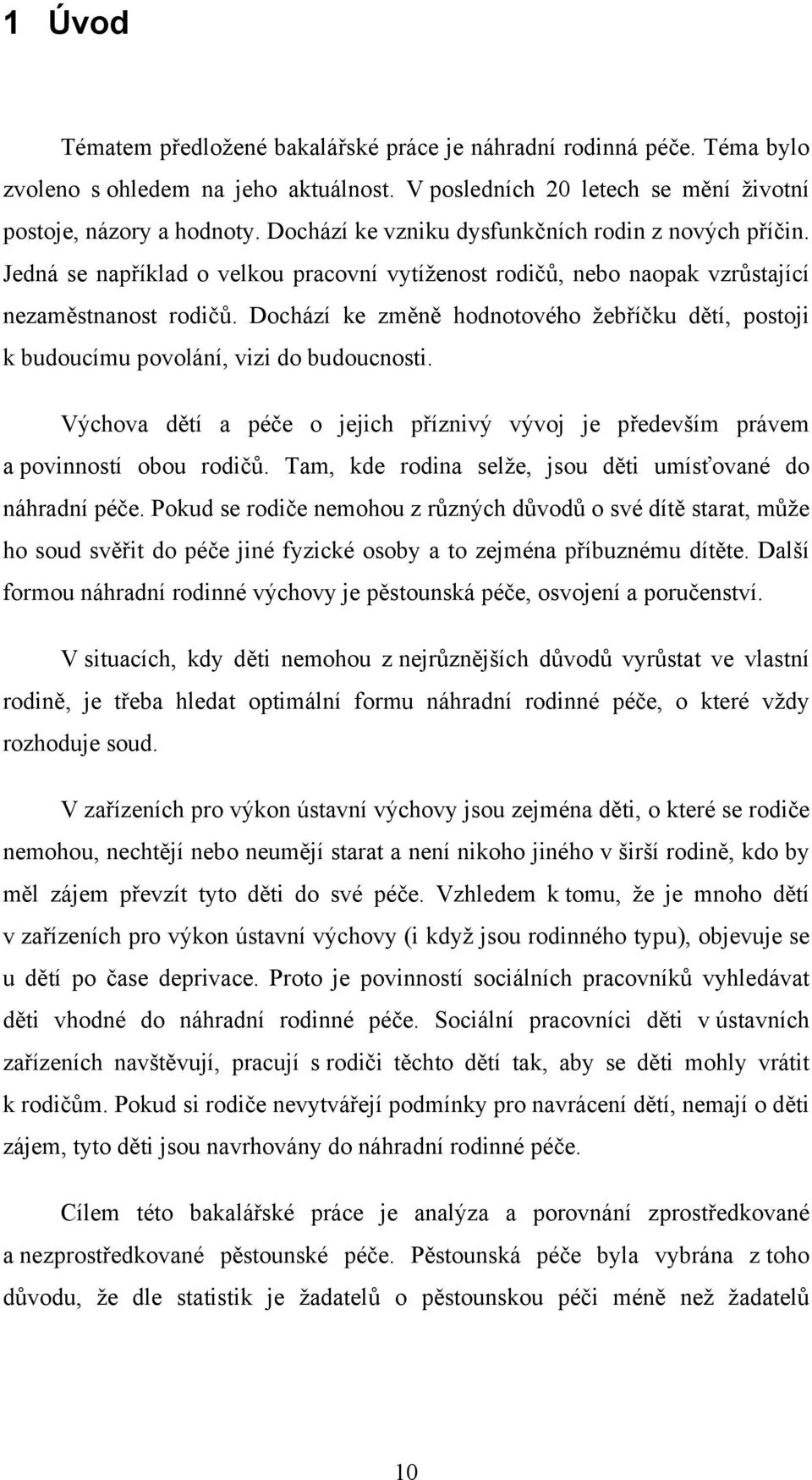 1 Úvod

Tématem předložené bakalářské práce je náhradní rodinná péče. Téma bylo zvoleno s ohledem na jeho aktuálnost. V posledních 20 letech se mění životní postoje, názory a hodnoty. Dochází ke vzniku dysfunkčních rodin z nových příčin. Jedná se například o velkou pracovní vytíženost rodičů, nebo naopak vzrůstající nezaměstnanost rodičů. Dochází ke změně hodnotového žebříčku dětí, postoji k budoucímu povolání, vizi do budoucnosti.

Výchova dětí a péče o jejich příznivý vývoj je především právem a povinností obou rodičů. Tam, kde rodina selže, jsou děti umísťované do náhradní péče. Pokud se rodiče nemohou z různých důvodů o své dítě starat, může ho soud svěřit do péče jiné fyzické osoby a to zejména příbuznému dítěte. Další formou náhradní rodinné výchovy je pěstounská péče, osvojení a poručenství.

V situacích, kdy děti nemohou z nejrůznějších důvodů vyrůstat ve vlastní rodině, je třeba hledat optimální formu náhradní rodinné péče, o které vždy rozhoduje soud.

V zařízeních pro výkon ústavní výchovy jsou zejména děti, o které se rodiče nemohou, nechtějí nebo neumějí starat a není nikoho jiného v širší rodině, kdo by měl zájem převzít tyto děti do své péče. Vzhledem k tomu, že je mnoho dětí v zařízeních pro výkon ústavní výchovy (i když jsou rodinného typu), objevuje se u dětí po čase deprivace. Proto je povinností sociálních pracovníků vyhledávat děti vhodné do náhradní rodinné péče. Sociální pracovníci děti v ústavních zařízeních navštěvují, pracují s rodiči těchto dětí tak, aby se děti mohly vrátit k rodičům. Pokud si rodiče nevytvářejí podmínky pro navrácení dětí, nemají o děti zájem, tyto děti jsou navrhovány do náhradní rodinné péče.

Cílem této bakalářské práce je analýza a porovnání zprostředkované a nezprostředkované pěstounské péče. Pěstounská péče byla vybrána z toho důvodu, že dle statistik je žadatelů o pěstounskou péči méně než žadatelů

10